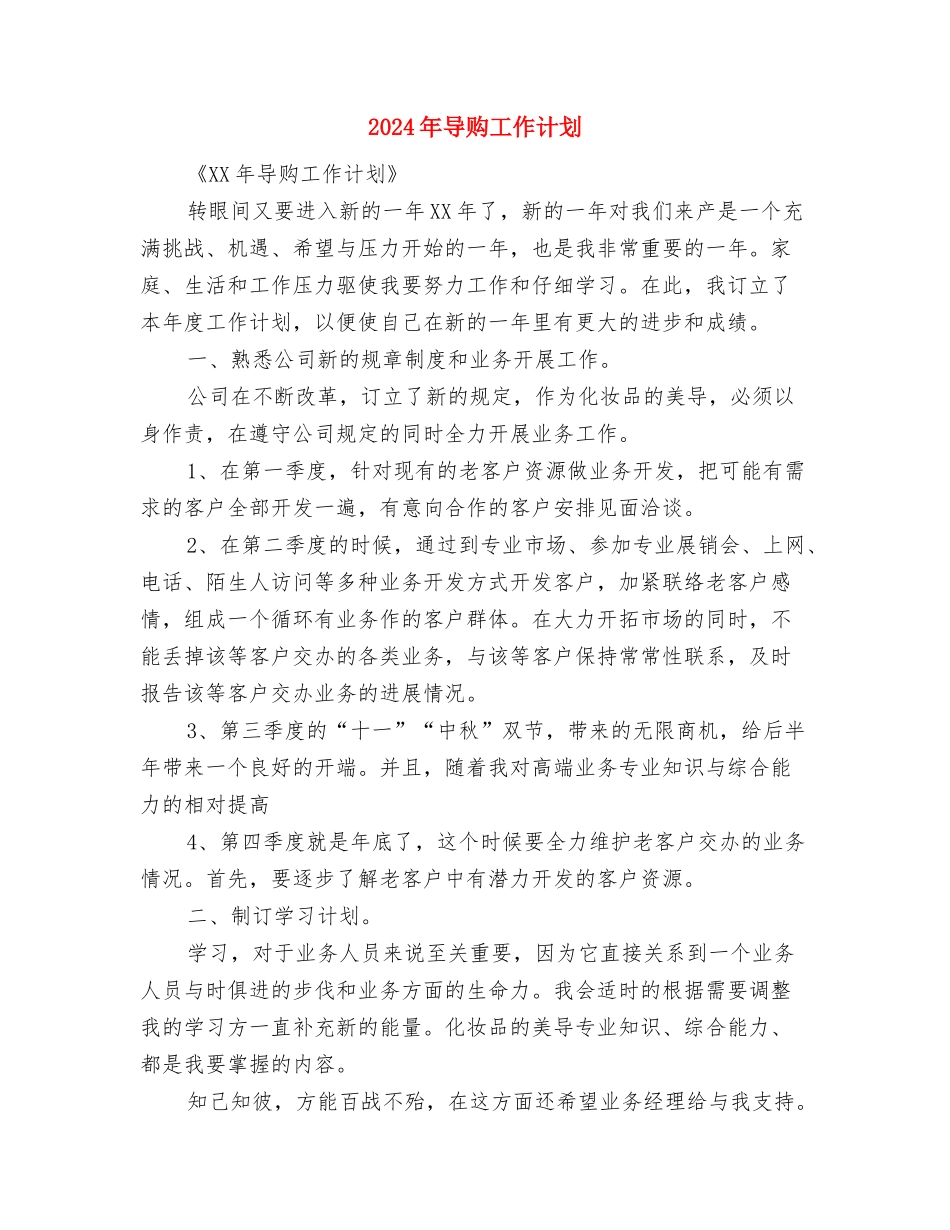 2024年导购工作计划

《XX年导购工作计划》

转眼间又要进入新的一年XX年了，新的一年对我们来产是一个充满挑战、机遇、希望与压力开始的一年，也是我非常重要的一年。家庭、生活和工作压力驱使我要努力工作和仔细学习。在此，我订立了本年度工作计划，以便使自己在新的一年里有更大的进步和成绩。

一、熟悉公司新的规章制度和业务开展工作。

公司在不断改革，订立了新的规定，作为化妆品的美导，必须以身作责，在遵守公司规定的同时全力开展业务工作。

1、在第一季度，针对现有的老客户资源做业务开发，把可能有需求的客户全部开发一遍，有意向合作的客户安排见面洽谈。

2、在第二季度的时候，通过到专业市场、参加专业展销会、上网、电话、陌生人访问等多种业务开发方式开发客户，加紧联络老客户感情，组成一个循环有业务作的客户群体。在大力开拓市场的同时，不能丢掉该等客户交办的各类业务，与该等客户保持常常性联系，及时报告该等客户交办业务的进展情况。

3、第三季度的“十一”“中秋”双节，带来的无限商机，给后半年带来一个良好的开端。并且，随着我对高端业务专业知识与综合能力的相对提高

4、第四季度就是年底了，这个时候要全力维护老客户交办的业务情况。首先，要逐步了解老客户中有潜力开发的客户资源。

二、制订学习计划。

学习，对于业务人员来说至关重要，因为它直接关系到一个业务人员与时俱进的步伐和业务方面的生命力。我会适时的根据需要调整我的学习方一直补充新的能量。化妆品的美导专业知识、综合能力、都是我要掌握的内容。

知己知彼，方能百战不殆，在这方面还希望业务经理给与我支持。